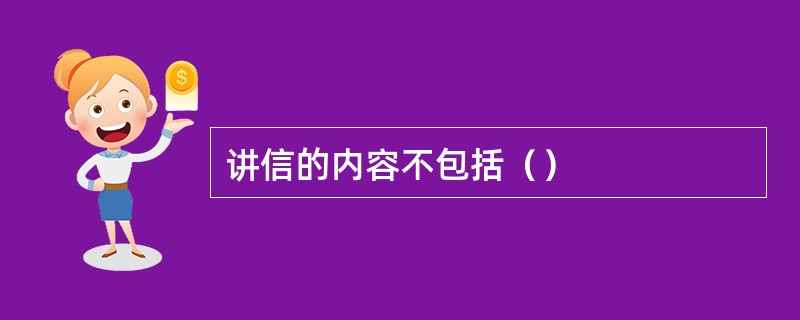 $
讲信的内容不包括（）